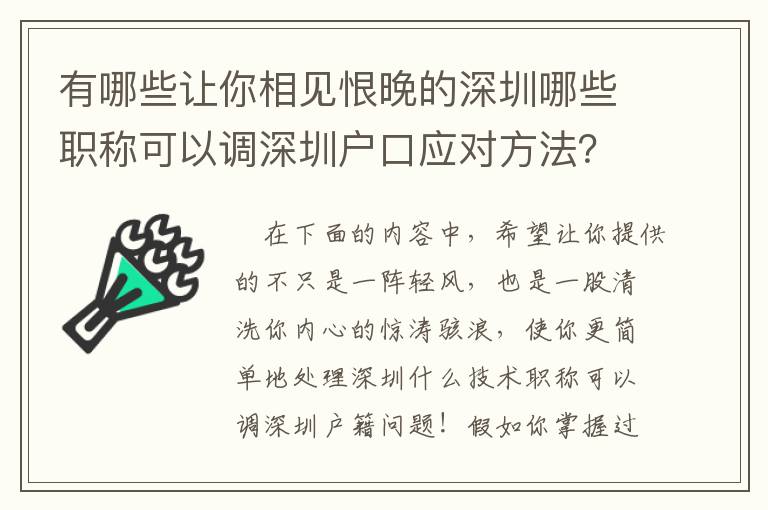 有哪些让你相见恨晚的深圳哪些职称可以调深圳户口应对方法？

在下面的内容中，希望让你提供的不只是一阵轻风，也是一股清洗你内心的惊涛骇浪，使你更简单地处理深圳什么技术职称可以调深圳户籍问题！假如你掌握过